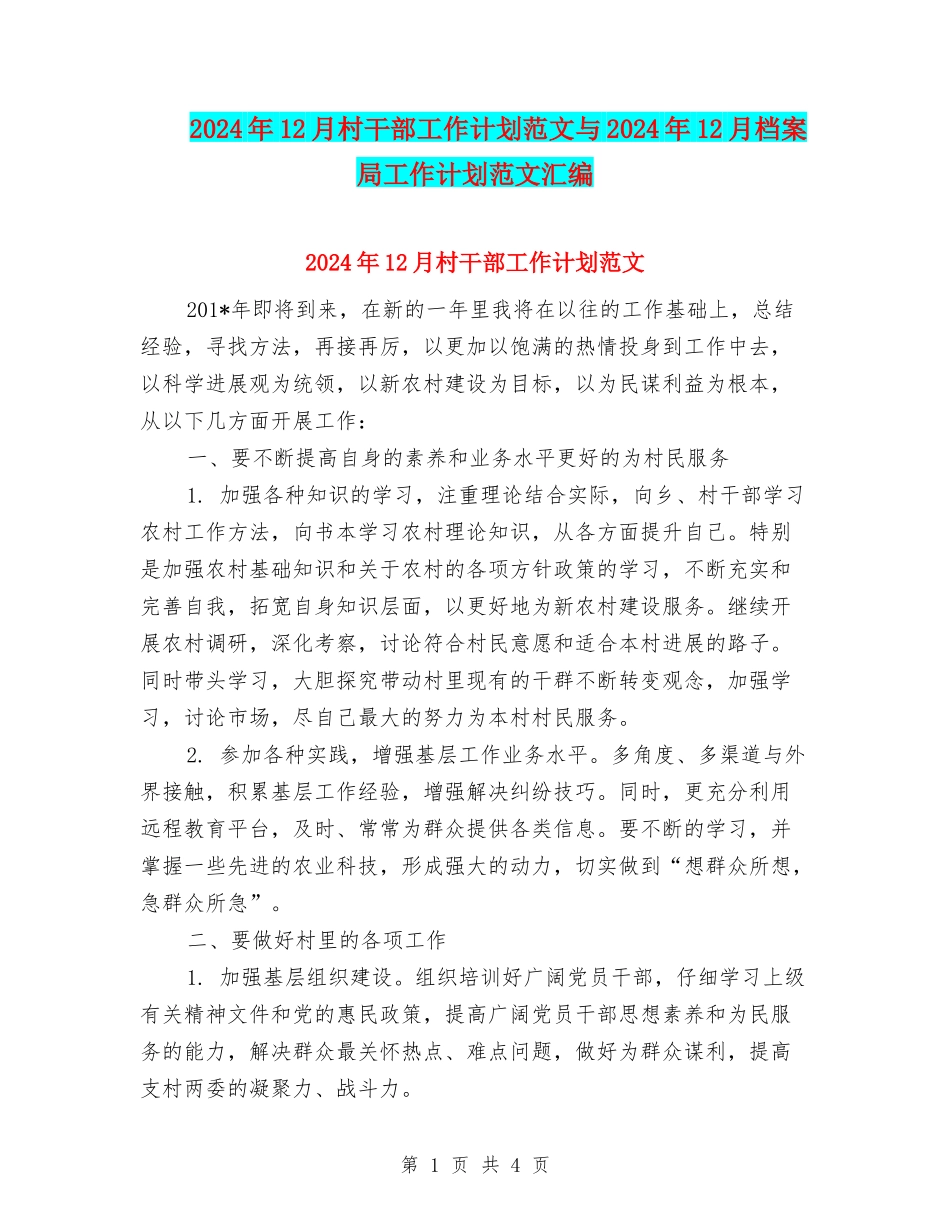 2024年12月村干部工作计划范文与2024年12月档案局工作计划范文汇编

2024年12月村干部工作计划范文

201*年即将到来，在新的一年里我将在以往的工作基础上，总结经验，寻找方法，再接再厉，以更加以饱满的热情投身到工作中去，以科学进展观为统领，以新农村建设为目标，以为民谋利益为根本，从以下几方面开展工作：

一、要不断提高自身的素养和业务水平更好的为村民服务

1. 加强各种知识的学习，注重理论结合实际，向乡、村干部学习农村工作方法，向书本学习农村理论知识，从各方面提升自己。特别是加强农村基础知识和关于农村的各项方针政策的学习，不断充实和完善自我，拓宽自身知识层面，以更好地为新农村建设服务。继续开展农村调研，深化考察，讨论符合村民意愿和适合本村进展的路子。同时带头学习，大胆探究带动村里现有的干群不断转变观念，加强学习，讨论市场，尽自己最大的努力为本村村民服务。

2. 参加各种实践，增强基层工作业务水平。多角度、多渠道与外界接触，积累基层工作经验，增强解决纠纷技巧。同时，更充分利用远程教育平台，及时、常常为群众提供各类信息。要不断的学习，并掌握一些先进的农业科技，形成强大的动力，切实做到“想群众所想，急群众所急”。

二、要做好村里的各项工作

1. 加强基层组织建设。组织培训好广阔党员干部，仔细学习上级有关精神文件和党的惠民政策，提高广阔党员干部思想素养和为民服务的能力，解决群众最关怀热点、难点问题，做好为群众谋利，提高支村两委的凝聚力、战斗力。

第 1 页 共 4 页